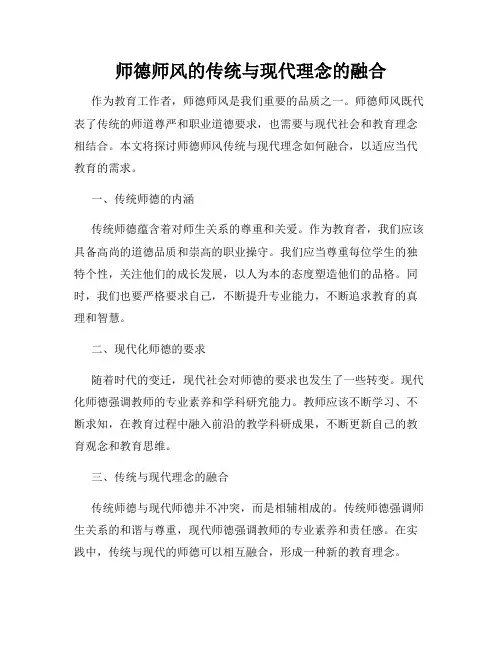 师德师风的传统与现代理念的融合

作为教育工作者，师德师风是我们重要的品质之一。师德师风既代表了传统的师道尊严和职业道德要求，也需要与现代社会和教育理念相结合。本文将探讨师德师风传统与现代理念如何融合，以适应当代教育的需求。

一、传统师德的内涵

传统师德蕴含着对师生关系的尊重和关爱。作为教育者，我们应该具备高尚的道德品质和崇高的职业操守。我们应当尊重每位学生的独特个性，关注他们的成长发展，以人为本的态度塑造他们的品格。同时，我们也要严格要求自己，不断提升专业能力，不断追求教育的真理和智慧。

二、现代化师德的要求

随着时代的变迁，现代社会对师德的要求也发生了一些转变。现代化师德强调教师的专业素养和学科研究能力。教师应该不断学习、不断求知，在教育过程中融入前沿的教学科研成果，不断更新自己的教育观念和教育思维。

三、传统与现代理念的融合

传统师德与现代师德并不冲突，而是相辅相成的。传统师德强调师生关系的和谐与尊重，现代师德强调教师的专业素养和责任感。在实践中，传统与现代的师德可以相互融合，形成一种新的教育理念。